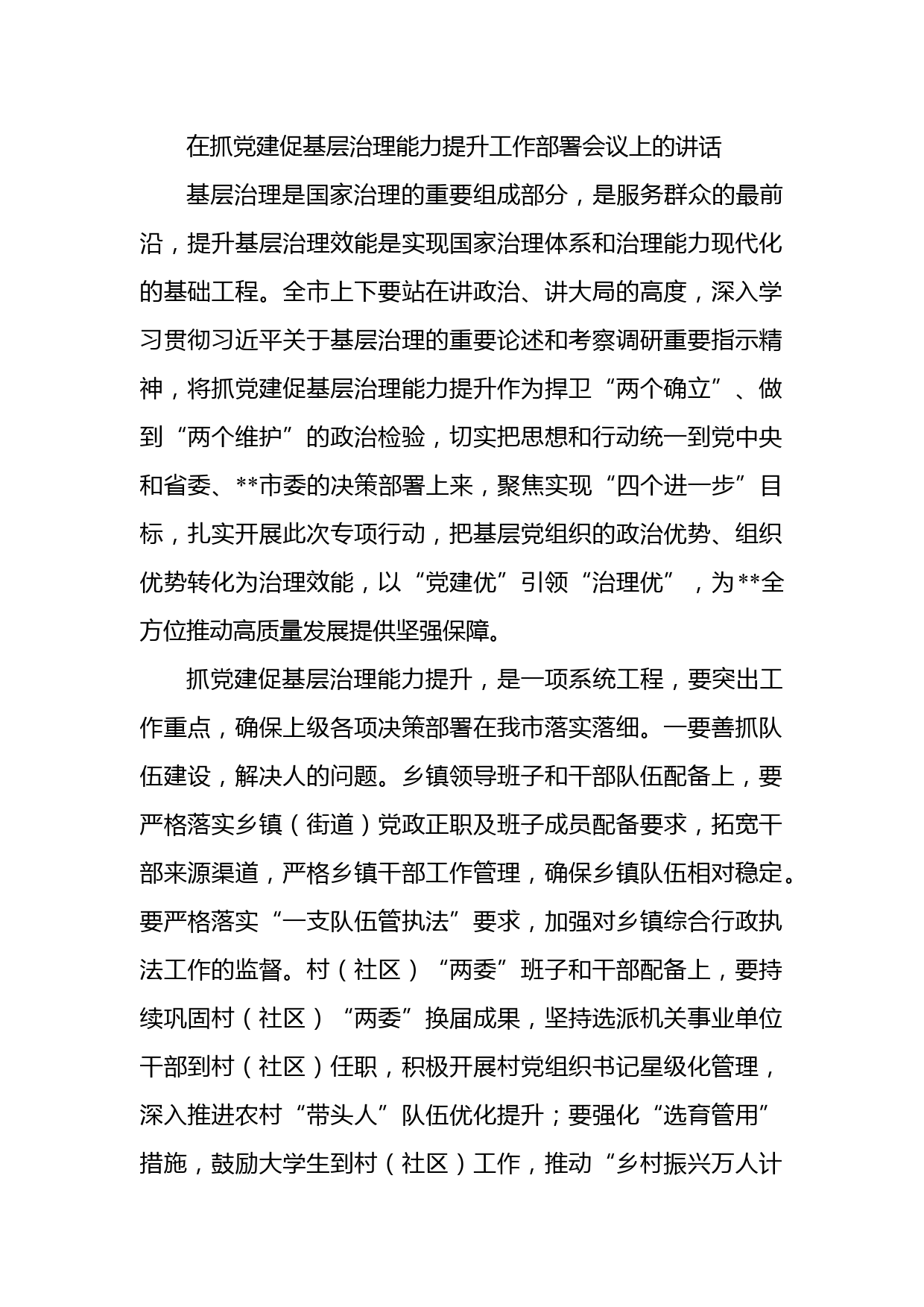 在抓党建促基层治理能力提升工作部署会议上的讲话

基层治理是国家治理的重要组成部分，是服务群众的最前沿，提升基层治理效能是实现国家治理体系和治理能力现代化的基础工程。全市上下要站在讲政治、讲大局的高度，深入学习贯彻习近平关于基层治理的重要论述和考察调研重要指示精神，将抓党建促基层治理能力提升作为捍卫“两个确立”、做到“两个维护”的政治检验，切实把思想和行动统一到党中央和省委、**市委的决策部署上来，聚焦实现“四个进一步”目标，扎实开展此次专项行动，把基层党组织的政治优势、组织优势转化为治理效能，以“党建优”引领“治理优”，为**全方位推动高质量发展提供坚强保障。

抓党建促基层治理能力提升，是一项系统工程，要突出工作重点，确保上级各项决策部署在我市落实落细。一要善抓队伍建设，解决人的问题。乡镇领导班子和干部队伍配备上，要严格落实乡镇（街道）党政正职及班子成员配备要求，拓宽干部来源渠道，严格乡镇干部工作管理，确保乡镇队伍相对稳定。要严格落实“一支队伍管执法”要求，加强对乡镇综合行政执法工作的监督。村（社区）“两委”班子和干部配备上，要持续巩固村（社区）“两委”换届成果，坚持选派机关事业单位干部到村（社区）任职，积极开展村党组织书记星级化管理，深入推进农村“带头人”队伍优化提升；要强化“选育管用”措施，鼓励大学生到村（社区）工作，推动“乡村振兴万人计